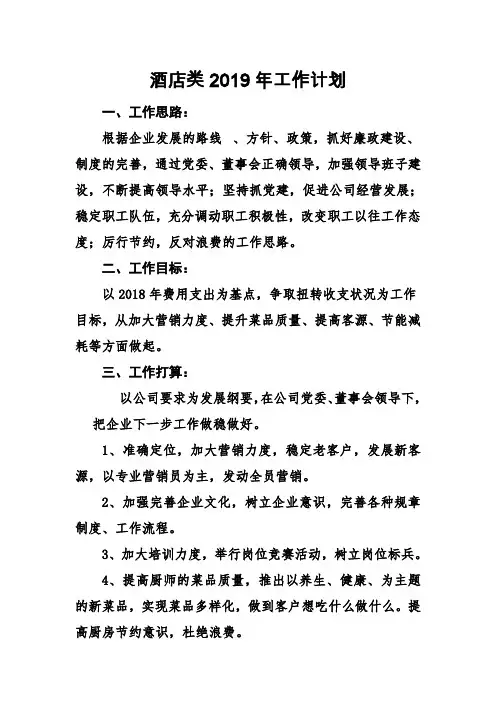 酒店类 2019 年工作计划

一、工作思路：

根据企业发展的路线 、方针、政策，抓好廉政建设、制度的完善，通过党委、董事会正确领导，加强领导班子建设，不断提高领导水平；坚持抓党建，促进公司经营发展；稳定职工队伍，充分调动职工积极性，改变职工以往工作态度；厉行节约，反对浪费的工作思路。

二、工作目标：

以 2018 年费用支出为基点，争取扭转收支状况为工作目标，从加大营销力度、提升菜品质量、提高客源、节能减耗等方面做起。

三、工作打算：

以公司要求为发展纲要，在公司党委、董事会领导下，把企业下一步工作做稳做好。

1、准确定位，加大营销力度，稳定老客户，发展新客源，以专业营销员为主，发动全员营销。

2、加强完善企业文化，树立企业意识，完善各种规章制度、工作流程。

3、加大培训力度，举行岗位竞赛活动，树立岗位标兵。

4、提高厨师的菜品质量，推出以养生、健康、为主题的新菜品，实现菜品多样化，做到客户想吃什么做什么。提高厨房节约意识，杜绝浪费。